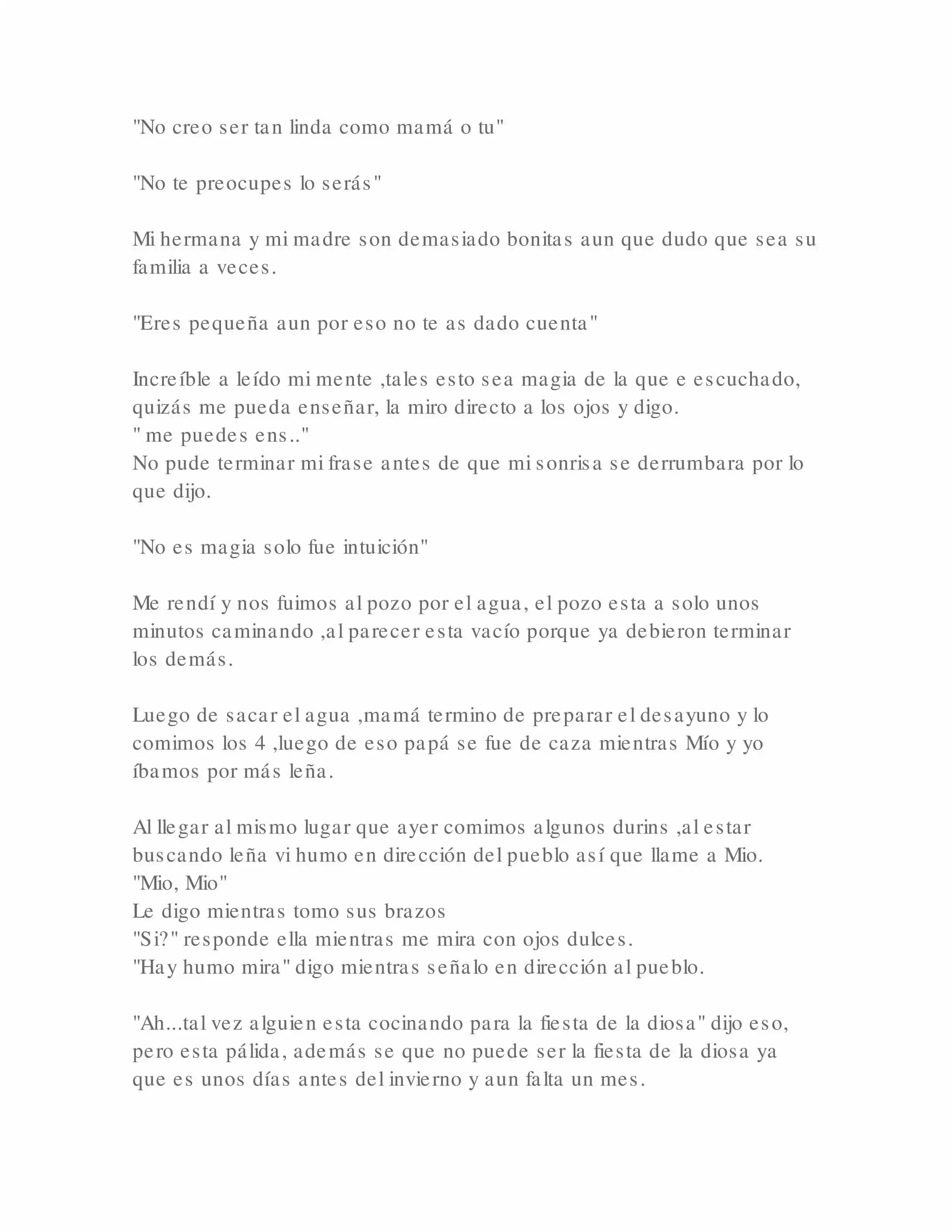 "No creo ser tan linda como mamá o tu"

"No te preocupes lo serás"

Mi hermana y mi madre son demasiado bonitas aun que dudo que sea su familia a veces.

"Eres pequeña aun por eso no te as dado cuenta"

Increíble a leído mi mente ,tales esto sea magia de la que e escuchado, quizás me pueda enseñar, la miro directo a los ojos y digo.
" me puedes ens.."
No pude terminar mi frase antes de que mi sonrisa se derrumbara por lo que dijo.

"No es magia solo fue intuición"

Me rendí y nos fuimos al pozo por el agua, el pozo esta a solo unos minutos caminando ,al parecer esta vacío porque ya debieron terminar los demás.

Luego de sacar el agua ,mamá termino de preparar el desayuno y lo comimos los 4 ,luego de eso papá se fue de caza mientras Mío y yo íbamos por más leña.

Al llegar al mismo lugar que ayer comimos algunos durins ,al estar buscando leña vi humo en dirección del pueblo así que llame a Mio.
"Mio, Mio"
Le digo mientras tomo sus brazos
"Si?" responde ella mientras me mira con ojos dulces.
"Hay humo mira" digo mientras señalo en dirección al pueblo.

"Ah...tal vez alguien esta cocinando para la fiesta de la diosa" dijo eso, pero esta pálida, además se que no puede ser la fiesta de la diosa ya que es unos días antes del invierno y aun falta un mes.